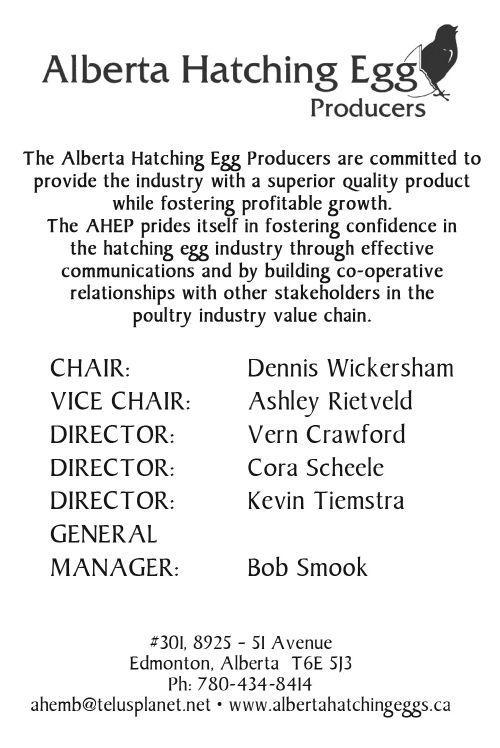 Alberta Hatching Egg
Producers

The Alberta Hatching Egg Producers are committed to provide the industry with a superior quality product while fostering profitable growth.
The AHEP prides itself in fostering confidence in the hatching egg industry through effective communications and by building co-operative relationships with other stakeholders in the poultry industry value chain.

| | |
|---|---|
| CHAIR: | Dennis Wickersham |
| VICE CHAIR: | Ashley Rietveld |
| DIRECTOR: | Vern Crawford |
| DIRECTOR: | Cora Scheele |
| DIRECTOR: | Kevin Tiemstra |
| GENERAL MANAGER: | Bob Smook |

#301, 8925 - 51 Avenue
Edmonton, Alberta T6E 5J3
Ph: 780-434-8414
ahemb@telusplanet.net • www.albertahatchingeggs.ca